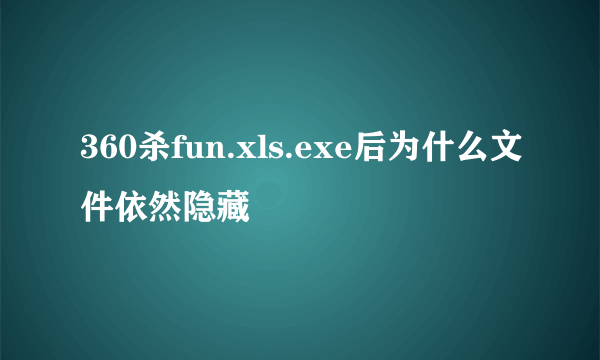 360杀fun.xls.exe后为什么文件依然隐藏